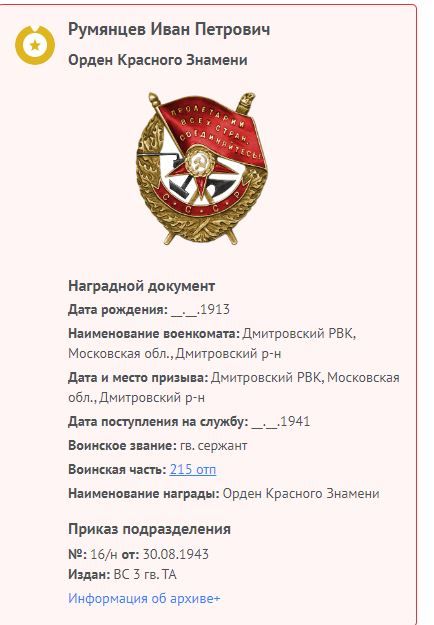 Румянцев Иван Петрович

Орден Красного Знамени

ПРОЛЕТАРИИ ВСЕХ СТРАН, СОЕДИНЯЙТЕСЬ!

С С С Р

Наградной документ

Дата рождения: __.__.1913

Наименование военкомата: Дмитровский РВК, Московская обл., Дмитровский р-н

Дата и место призыва: Дмитровский РВК, Московская обл., Дмитровский р-н

Дата поступления на службу: __.__.1941

Воинское звание: гв. сержант

Воинская часть: 215 отп

Наименование награды: Орден Красного Знамени

Приказ подразделения

№: 16/н от: 30.08.1943

Издан: ВС 3 гв. ТА

Информация об архиве+